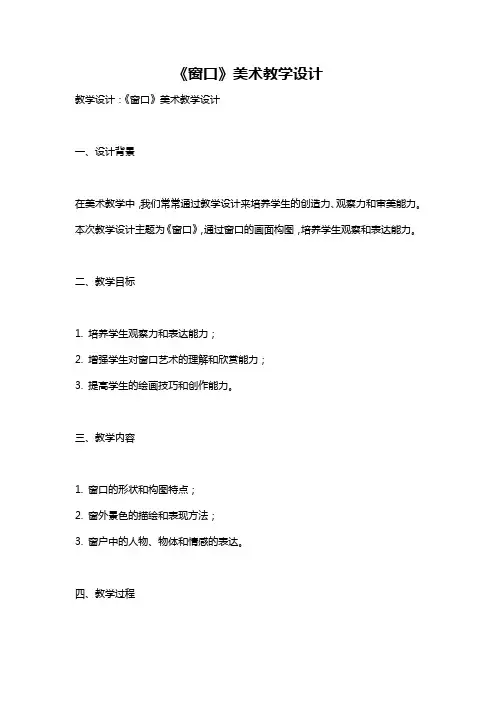 《窗口》美术教学设计

教学设计：《窗口》美术教学设计

一、设计背景

在美术教学中，我们常常通过教学设计来培养学生的创造力、观察力和审美能力。本次教学设计主题为《窗口》，通过窗口的画面构图，培养学生观察和表达能力。

二、教学目标

1. 培养学生观察力和表达能力；

2. 增强学生对窗口艺术的理解和欣赏能力；

3. 提高学生的绘画技巧和创作能力。

三、教学内容

1. 窗口的形状和构图特点；

2. 窗外景色的描绘和表现方法；

3. 窗户中的人物、物体和情感的表达。

四、教学过程